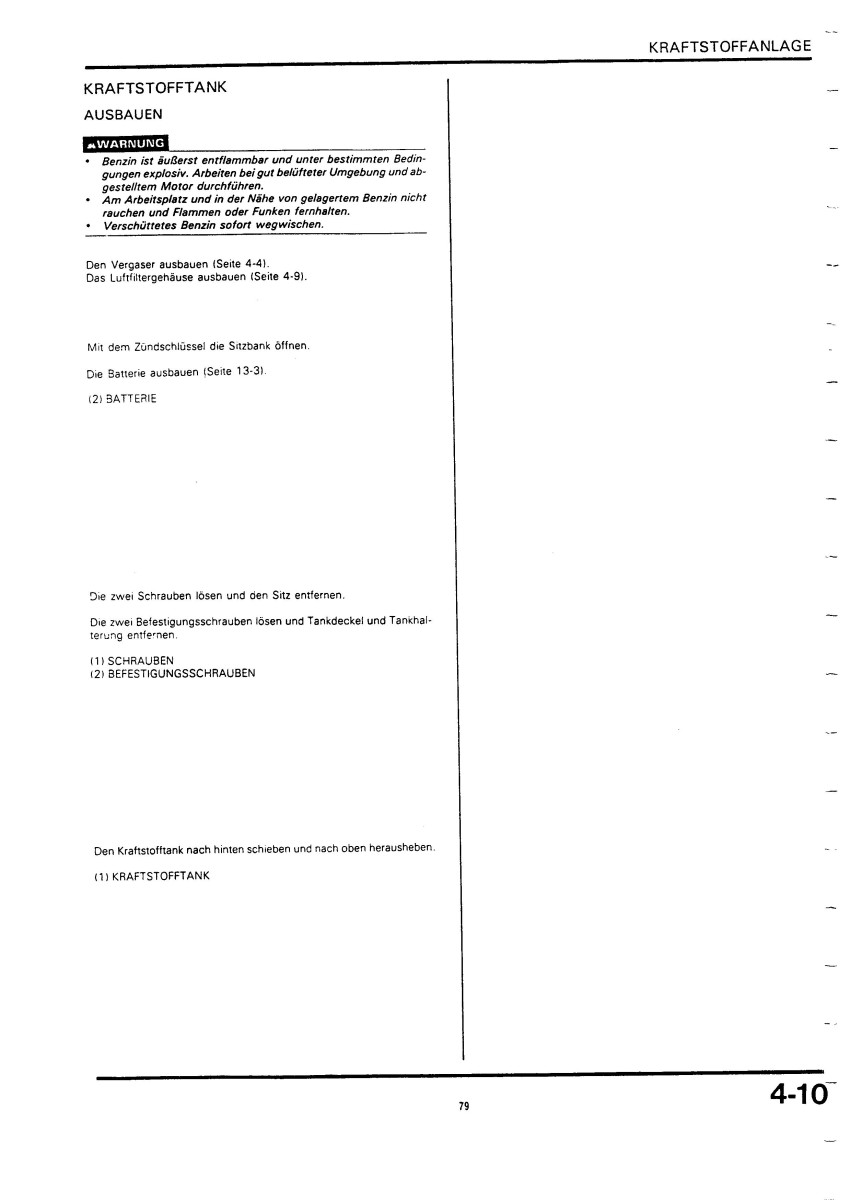 KRAFTSTOFFANLAGE

KRAFTSTOFFTANK

AUSBAUEN

WARNUNG

• Benzin ist äußerst entflammbar und unter bestimmten Bedingungen explosiv. Arbeiten bei gut belüfteter Umgebung und abgestelltem Motor durchführen.
• Am Arbeitsplatz und in der Nähe von gelagertem Benzin nicht rauchen und Flammen oder Funken fernhalten.
• Verschüttetes Benzin sofort wegwischen.

Den Vergaser ausbauen (Seite 4-4).
Das Luftfiltergehäuse ausbauen (Seite 4-9).

Mit dem Zündschlüssel die Sitzbank öffnen.

Die Batterie ausbauen (Seite 13-3).

(2) BATTERIE

Die zwei Schrauben lösen und den Sitz entfernen.

Die zwei Befestigungsschrauben lösen und Tankdeckel und Tankhalterung entfernen.

(1) SCHRAUBEN
(2) BEFESTIGUNGSSCHRAUBEN

Den Kraftstofftank nach hinten schieben und nach oben herausheben.

(1) KRAFTSTOFFTANK

79

4-10